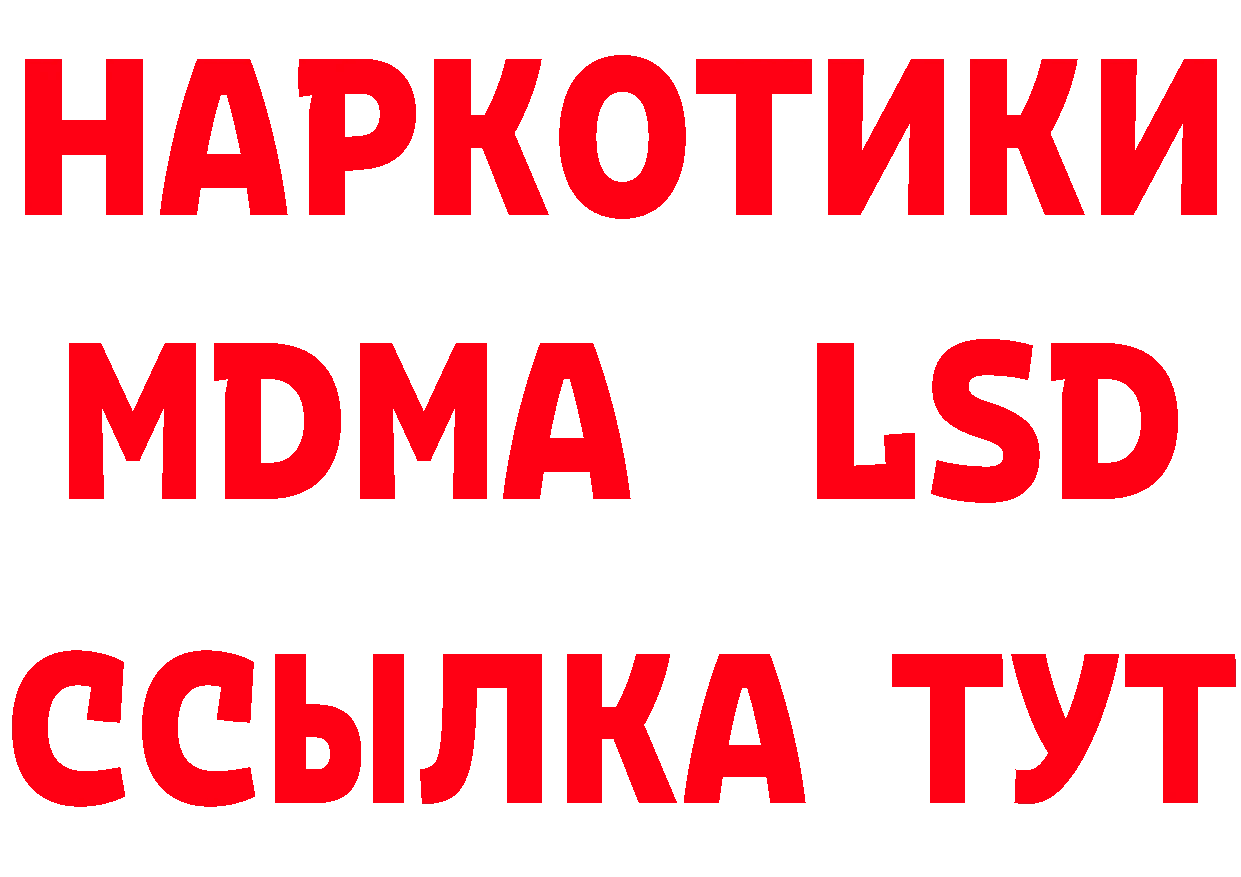 НАРКОТИКИ
MDMA LSD
ССЫЛКА ТУТ